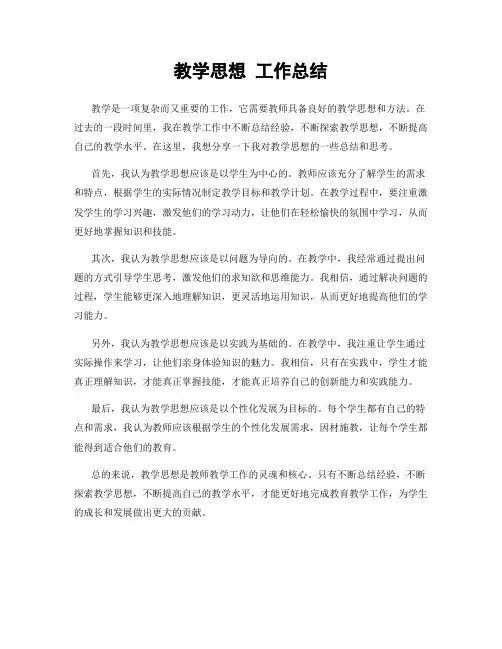 教学思想 工作总结

教学是一项复杂而又重要的工作，它需要教师具备良好的教学思想和方法。在过去的一段时间里，我在教学工作中不断总结经验，不断探索教学思想，不断提高自己的教学水平。在这里，我想分享一下我对教学思想的一些总结和思考。

首先，我认为教学思想应该是以学生为中心的。教师应该充分了解学生的需求和特点，根据学生的实际情况制定教学目标和教学计划。在教学过程中，要注重激发学生的学习兴趣，激发他们的学习动力，让他们在轻松愉快的氛围中学习，从而更好地掌握知识和技能。

其次，我认为教学思想应该是以问题为导向的。在教学中，我经常通过提出问题的方式引导学生思考，激发他们的求知欲和思维能力。我相信，通过解决问题的过程，学生能够更深入地理解知识，更灵活地运用知识，从而更好地提高他们的学习能力。

另外，我认为教学思想应该是以实践为基础的。在教学中，我注重让学生通过实际操作来学习，让他们亲身体验知识的魅力。我相信，只有在实践中，学生才能真正理解知识，才能真正掌握技能，才能真正培养自己的创新能力和实践能力。

最后，我认为教学思想应该是以个性化发展为目标的。每个学生都有自己的特点和需求，我认为教师应该根据学生的个性化发展需求，因材施教，让每个学生都能得到适合他们的教育。

总的来说，教学思想是教师教学工作的灵魂和核心。只有不断总结经验，不断探索教学思想，不断提高自己的教学水平，才能更好地完成教育教学工作，为学生的成长和发展做出更大的贡献。